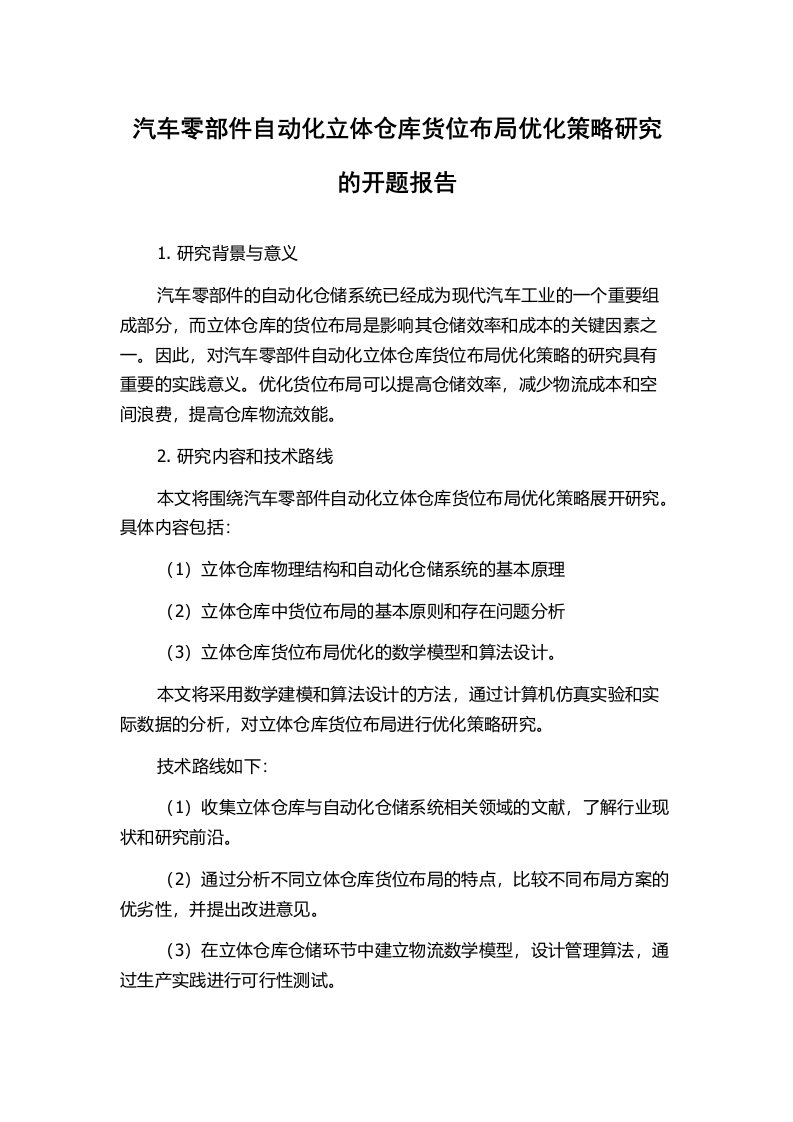 汽车零部件自动化立体仓库货位布局优化策略研究的开题报告

1. 研究背景与意义

汽车零部件的自动化仓储系统已经成为现代汽车工业的一个重要组成部分，而立体仓库的货位布局是影响其仓储效率和成本的关键因素之一。因此，对汽车零部件自动化立体仓库货位布局优化策略的研究具有重要的实践意义。优化货位布局可以提高仓储效率，减少物流成本和空间浪费，提高仓库物流效能。

2. 研究内容和技术路线

本文将围绕汽车零部件自动化立体仓库货位布局优化策略展开研究。具体内容包括：

（1）立体仓库物理结构和自动化仓储系统的基本原理

（2）立体仓库中货位布局的基本原则和存在问题分析

（3）立体仓库货位布局优化的数学模型和算法设计。

本文将采用数学建模和算法设计的方法，通过计算机仿真实验和实际数据的分析，对立体仓库货位布局进行优化策略研究。

技术路线如下：

（1）收集立体仓库与自动化仓储系统相关领域的文献，了解行业现状和研究前沿。

（2）通过分析不同立体仓库货位布局的特点，比较不同布局方案的优劣性，并提出改进意见。

（3）在立体仓库仓储环节中建立物流数学模型，设计管理算法，通过生产实践进行可行性测试。